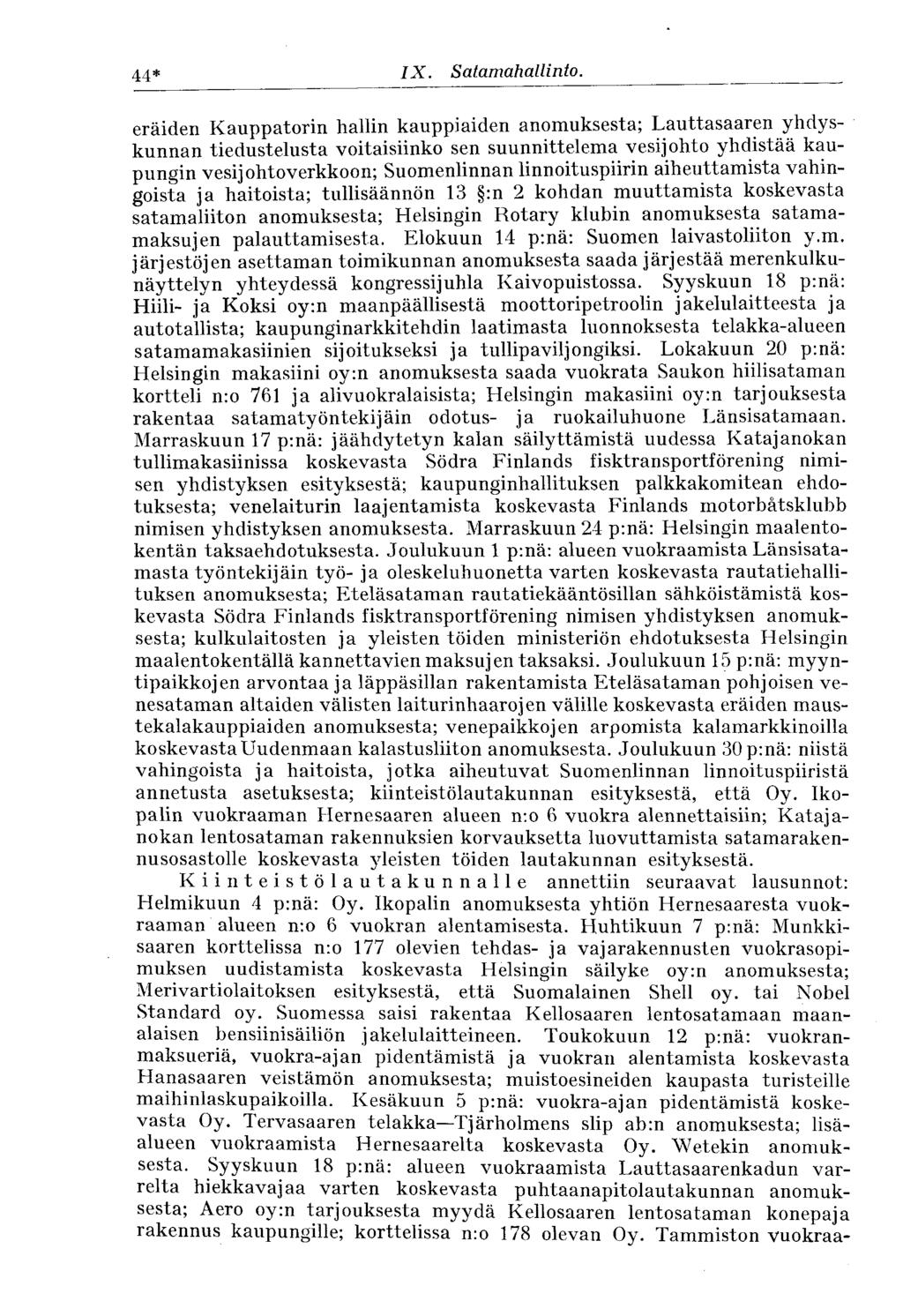 44* IX. Satamahallinto.

eräiden Kauppatorin hallin kauppiaiden anomuksesta; Lauttasaaren yhdyskunnan tiedustelusta voitaisiinko sen suunnittelema vesijohto yhdistää kaupungin vesijohtoverkkoon; Suomenlinnan linnoituspiirin aiheuttamista vahingoista ja haitoista; tullisäännön 13 §:n 2 kohdan muuttamista koskevasta satamaliiton anomuksesta; Helsingin Rotary klubin anomuksesta satamamaksujen palauttamisesta. Elokuun 14 p:nä: Suomen laivastoliiton y.m. järjestöjen asettaman toimikunnan anomuksesta saada järjestää merenkulkunäyttelyn yhteydessä kongressijuhla Kaivopuistossa. Syyskuun 18 p:nä: Hiili- ja Koksi oy:n maanpäällisestä moottoripetroolin jakelulaitteesta ja autotallista; kaupunginarkkitehdin laatimasta luonnoksesta telakka-alueen satamamakasiinien sijoitukseksi ja tullipaviljongiksi. Lokakuun 20 p:nä: Helsingin makasiini oy:n anomuksesta saada vuokrata Saukon hiilisataman kortteli n:o 761 ja alivuokralaisista; Helsingin makasiini oy:n tarjouksesta rakentaa satamatyöntekijäin odotus- ja ruokailuhuone Länsisatamaan. Marraskuun 17 p:nä: jäähdytetyn kalan säilyttämistä uudessa Katajanokan tullimakasiinissa koskevasta Södra Finlands fisktransportförening nimisen yhdistyksen esityksestä; kaupunginhallituksen palkkakomitean ehdotuksesta; venelaiturin laajentamista koskevasta Finlands motorbåtsklubb nimisen yhdistyksen anomuksesta. Marraskuun 24 p:nä: Helsingin maalentokentän taksaehdotuksesta. Joulukuun 1 p:nä: alueen vuokraamista Länsisatamasta työntekijäin työ- ja oleskeluhuonetta varten koskevasta rautatiehallituksen anomuksesta; Eteläsataman rautatiekääntösillan sähköistämistä koskevasta Södra Finlands fisktransportförening nimisen yhdistyksen anomuksesta; kulkulaitosten ja yleisten töiden ministeriön ehdotuksesta Helsingin maalentokentällä kannettavien maksujen taksaksi. Joulukuun 15 p:nä: myyntipaikkojen arvontaa ja läppäsillan rakentamista Eteläsataman pohjoisen venesataman altaiden välisten laiturinhaarojen välille koskevasta eräiden maustekalakauppiaiden anomuksesta; venepaikkojen arpomista kalamarkkinoilla koskevasta Uudenmaan kalastusliiton anomuksesta. Joulukuun 30 p:nä: niistä vahingoista ja haitoista, jotka aiheutuvat Suomenlinnan linnoituspiiristä annetusta asetuksesta; kiinteistölautakunnan esityksestä, että Oy. Ikopalin vuokraaman Hernesaaren alueen n:o 6 vuokra alennettaisiin; Katajanokan lentosataman rakennuksien korvauksetta luovuttamista satamarakennusosastolle koskevasta yleisten töiden lautakunnan esityksestä.

Kiinteistölautakunnalle annettiin seuraavat lausunnot: Helmikuun 4 p:nä: Oy. Ikopalin anomuksesta yhtiön Hernesaaresta vuokraaman alueen n:o 6 vuokran alentamisesta. Huhtikuun 7 p:nä: Munkkisaaren korttelissa n:o 177 olevien tehdas- ja vajarakennusten vuokrasopimuksen uudistamista koskevasta Helsingin säilyke oy:n anomuksesta; Merivartiolaitoksen esityksestä, että Suomalainen Shell oy. tai Nobel Standard oy. Suomessa saisi rakentaa Kellosaaren lentosatamaan maanalaisen bensiinisäiliön jakelulaitteineen. Toukokuun 12 p:nä: vuokranmaksueriä, vuokra-ajan pidentämistä ja vuokran alentamista koskevasta Hanasaaren veistämön anomuksesta; muistoesineiden kaupasta turisteille maihinlaskupaikoilla. Kesäkuun 5 p:nä: vuokra-ajan pidentämistä koskevasta Oy. Tervasaaren telakka—Tjärholmens slip ab:n anomuksesta; lisäalueen vuokraamista Hernesaarelta koskevasta Oy. Wetekin anomuksesta. Syyskuun 18 p:nä: alueen vuokraamista Lauttasaarenkadun varrelta hiekkavajaa varten koskevasta puhtaanapitolautakunnan anomuksesta; Aero oy:n tarjouksesta myydä Kellosaaren lentosataman konepaja rakennus kaupungille; korttelissa n:o 178 olevan Oy. Tammiston vuokraa-